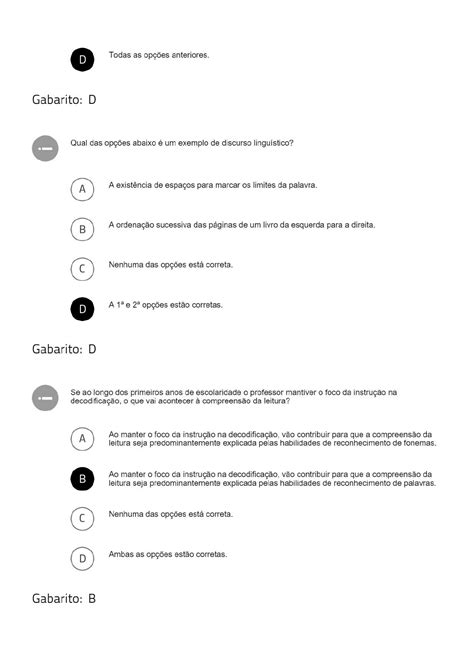 D Todas as opções anteriores.

Gabarito: D

Qual das opções abaixo é um exemplo de discurso linguístico?

A A existência de espaços para marcar os limites da palavra.

B A ordenação sucessiva das páginas de um livro da esquerda para a direita.

C Nenhuma das opções está correta.

D A 1ª e 2ª opções estão corretas.

Gabarito: D

Se ao longo dos primeiros anos de escolaridade o professor mantiver o foco da instrução na decodificação, o que vai acontecer à compreensão da leitura?

A Ao manter o foco da instrução na decodificação, vão contribuir para que a compreensão da leitura seja predominantemente explicada pelas habilidades de reconhecimento de fonemas.

B Ao manter o foco da instrução na decodificação, vão contribuir para que a compreensão da leitura seja predominantemente explicada pelas habilidades de reconhecimento de palavras.

C Nenhuma das opções está correta.

D Ambas as opções estão corretas.

Gabarito: B